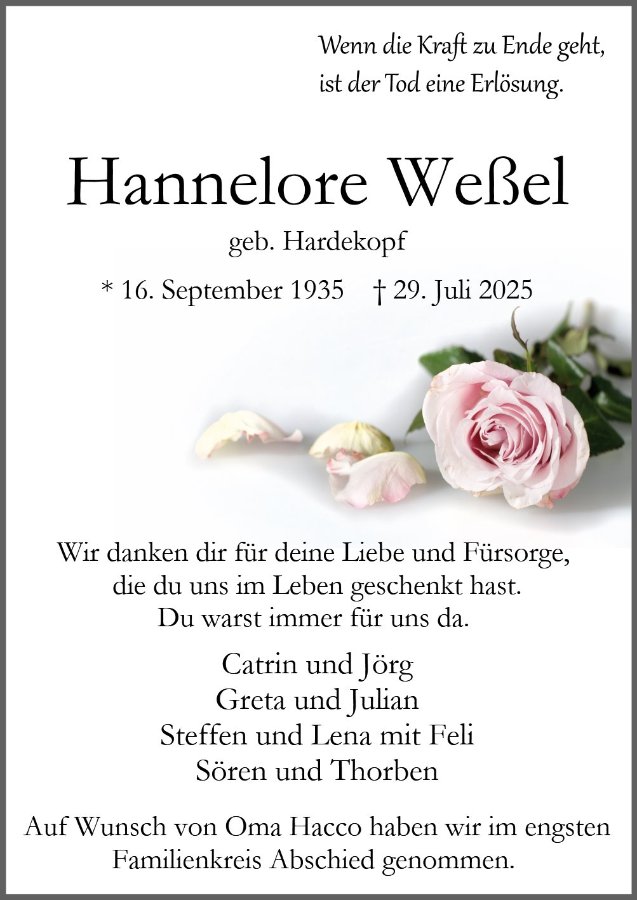 Wenn die Kraft zu Ende geht,
ist der Tod eine Erlösung.

Hannelore Weßel

geb. Hardekopf

* 16. September 1935 † 29. Juli 2025

Wir danken dir für deine Liebe und Fürsorge,
die du uns im Leben geschenkt hast.
Du warst immer für uns da.

Catrin und Jörg
Greta und Julian
Steffen und Lena mit Feli
Sören und Thorben

Auf Wunsch von Oma Hacco haben wir im engsten Familienkreis Abschied genommen.